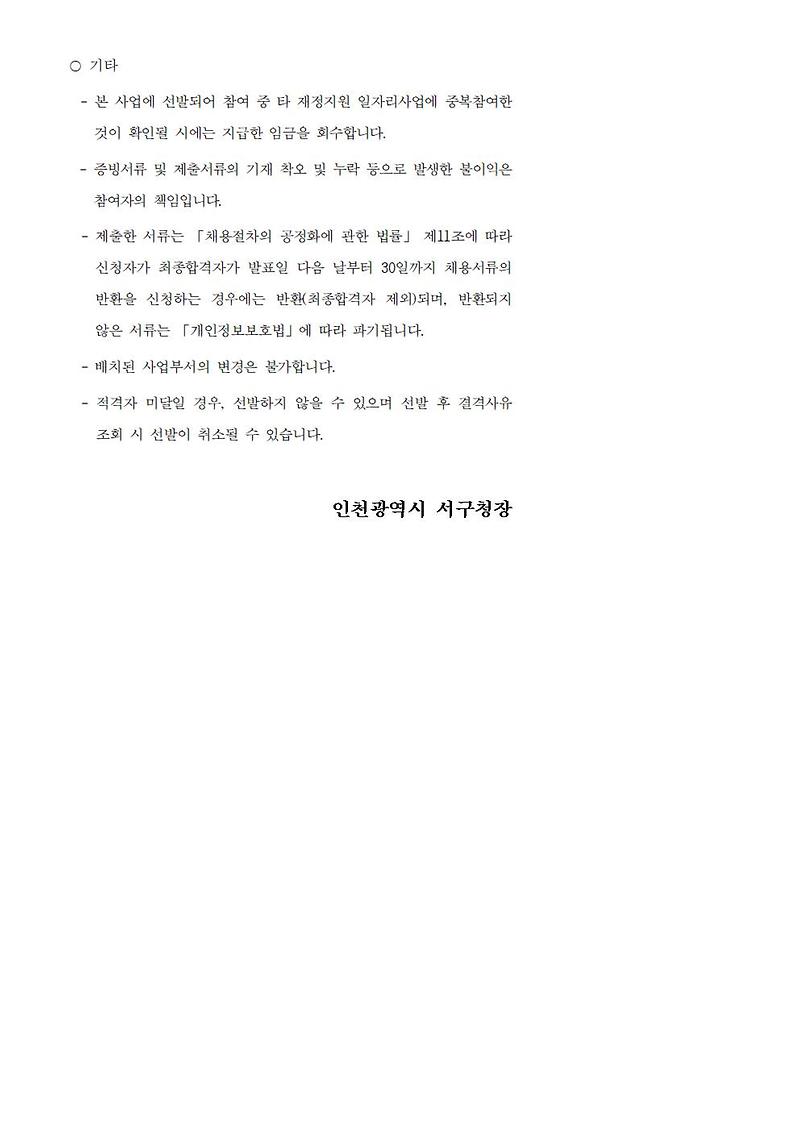 ○ 기타

- 본 사업에 선발되어 참여 중 타 재정지원 일자리사업에 중복참여한 것이 확인될 시에는 지급한 임금을 회수합니다.

- 증빙서류 및 제출서류의 기재 착오 및 누락 등으로 발생한 불이익은 참여자의 책임입니다.

- 제출한 서류는 「채용절차의 공정화에 관한 법률」 제11조에 따라 신청자가 최종합격자가 발표일 다음 날부터 30일까지 채용서류의 반환을 신청하는 경우에는 반환(최종합격자 제외)되며, 반환되지 않은 서류는 「개인정보보호법」에 따라 파기됩니다.

- 배치된 사업부서의 변경은 불가합니다.

- 적격자 미달일 경우, 선발하지 않을 수 있으며 선발 후 결격사유 조회 시 선발이 취소될 수 있습니다.

인천광역시 서구청장